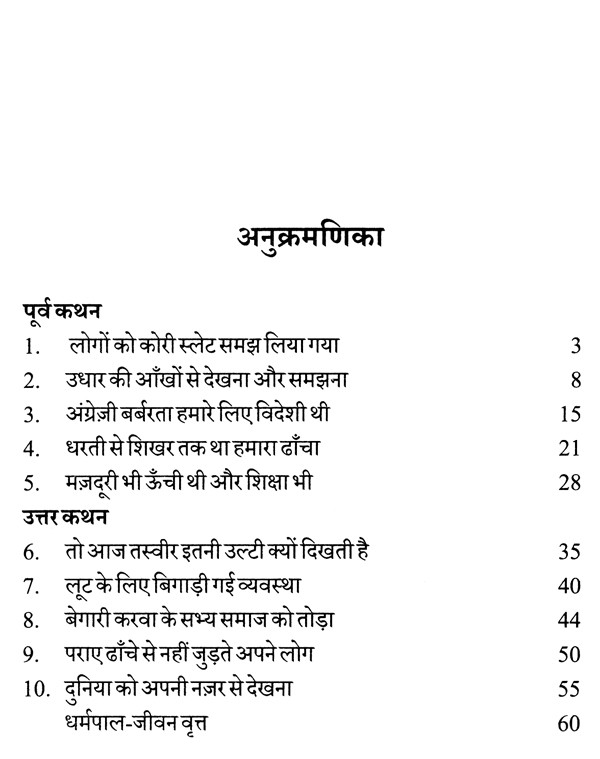 अनुक्रमणिका

पूर्व कथन

1. लोगों को कोरी स्लेट समझ लिया गया 3

2. उधार की आँखों से देखना और समझना 8

3. अंग्रेज़ी बर्बरता हमारे लिए विदेशी थी 15

4. धरती से शिखर तक था हमारा ढाँचा 21

5. मज़दूरी भी ऊँची थी और शिक्षा भी 28

उत्तर कथन

6. तो आज तस्वीर इतनी उल्टी क्यों दिखती है 35

7. लूट के लिए बिगाड़ी गई व्यवस्था 40

8. बेगारी करवा के सभ्य समाज को तोड़ा 44

9. पराए ढाँचे से नहीं जुड़ते अपने लोग 50

10. दुनिया को अपनी नज़र से देखना 55

धर्मपाल-जीवन वृत्त 60